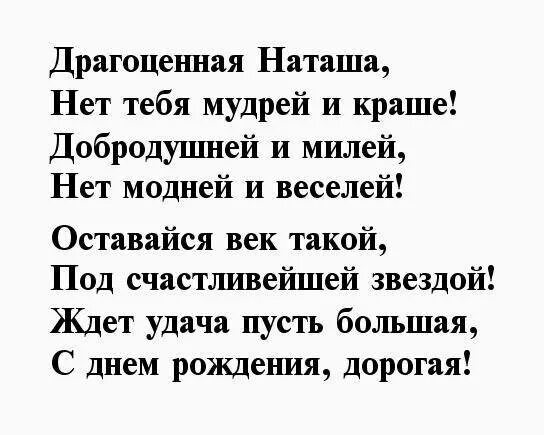 Драгоценная Наташа,
Нет тебя мудрей и краше!
Добродушней и милей,
Нет модней и веселей!

Оставайся век такой,
Под счастливейшей звездой!
Ждет удача пусть большая,
С днем рождения, дорогая!